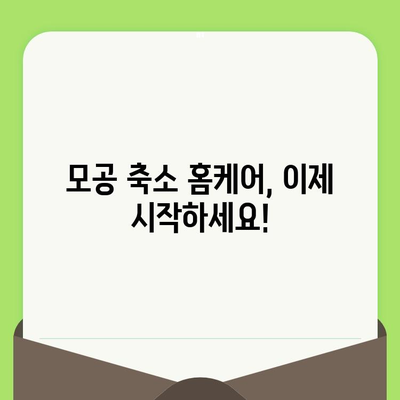 모공 축소 홈케어, 이제 시작하세요!